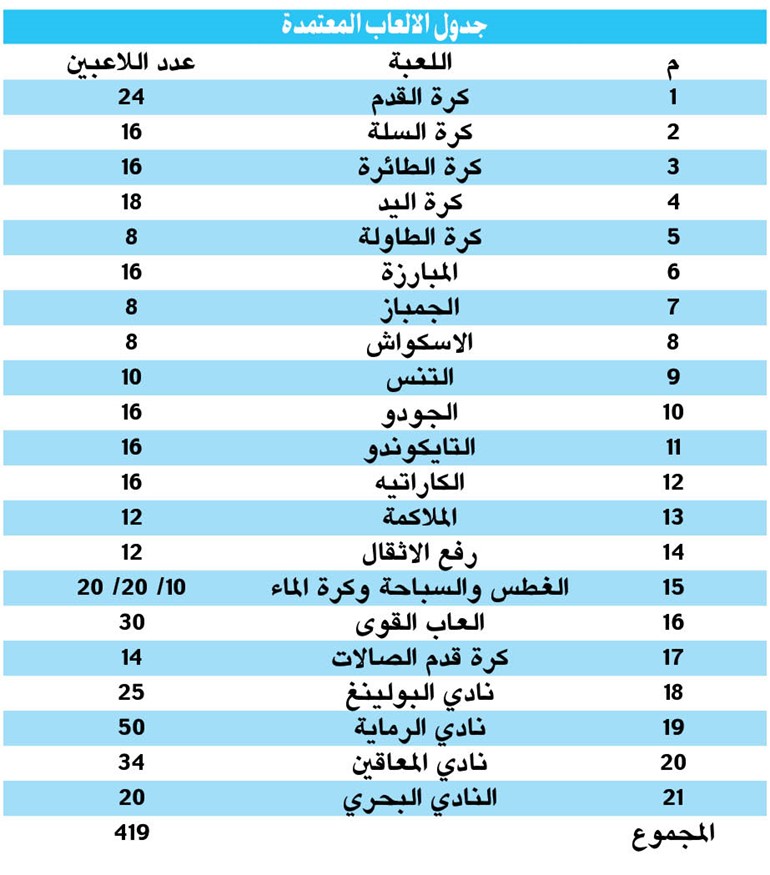 جدول الالعاب المعتمدة

| م | اللعبة | عدد اللاعبين |
|---|---|---|
| 1 | كرة القدم | 24 |
| 2 | كرة السلة | 16 |
| 3 | كرة الطائرة | 16 |
| 4 | كرة اليد | 18 |
| 5 | كرة الطاولة | 8 |
| 6 | المبارزة | 16 |
| 7 | الجمباز | 8 |
| 8 | الاسكواش | 8 |
| 9 | التنس | 10 |
| 10 | الجودو | 16 |
| 11 | التايكوندو | 16 |
| 12 | الكاراتيه | 16 |
| 13 | الملاكمة | 12 |
| 14 | رفع الاثقال | 12 |
| 15 | الغطس والسباحة وكرة الماء | 10/ 20/ 20 |
| 16 | العاب القوى | 30 |
| 17 | كرة قدم الصالات | 14 |
| 18 | نادي البولينغ | 25 |
| 19 | نادي الرماية | 50 |
| 20 | نادي المعاقين | 34 |
| 21 | النادي البحري | 20 |
| المجموع | | 419 |